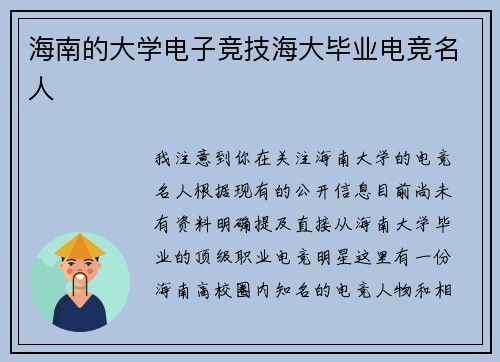 海南的大学电子竞技海大毕业电竞名人

我注意到你在关注海南大学的电竞名人根据现有的公开信息目前尚未有资料明确提及直接从海南大学毕业的顶级职业电竞明星这里有一份海南高校圈内知名的电竞人物和相